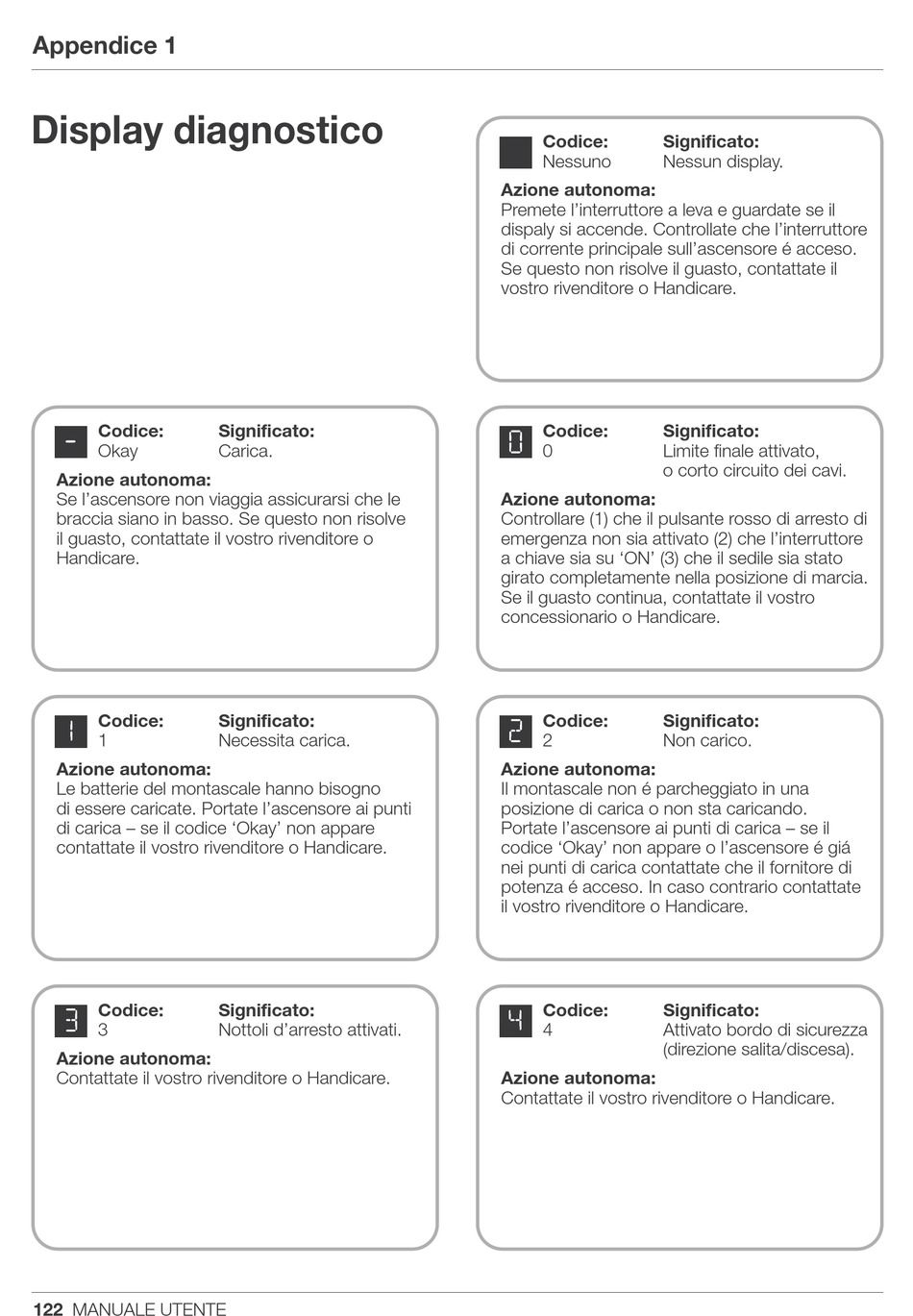 Appendice 1

Display diagnostico

Codice: Nessuno
Significato: Nessun display.

Azione autonoma:
Premete l'interruttore a leva e guardate se il dispaly si accende. Controllate che l'interruttore di corrente principale sull'ascensore é acceso. Se questo non risolve il guasto, contattate il vostro rivenditore o Handicare.

-
Codice: Okay
Significato: Carica.

Azione autonoma:
Se l'ascensore non viaggia assicurarsi che le braccia siano in basso. Se questo non risolve il guasto, contattate il vostro rivenditore o Handicare.

0
Codice: 0
Significato: Limite finale attivato, o corto circuito dei cavi.

Azione autonoma:
Controllare (1) che il pulsante rosso di arresto di emergenza non sia attivato (2) che l'interruttore a chiave sia su 'ON' (3) che il sedile sia stato girato completamente nella posizione di marcia. Se il guasto continua, contattate il vostro concessionario o Handicare.

1
Codice: 1
Significato: Necessita carica.

Azione autonoma:
Le batterie del montascale hanno bisogno di essere caricate. Portate l'ascensore ai punti di carica – se il codice 'Okay' non appare contattate il vostro rivenditore o Handicare.

2
Codice: 2
Significato: Non carico.

Azione autonoma:
Il montascale non é parcheggiato in una posizione di carica o non sta caricando. Portate l'ascensore ai punti di carica – se il codice 'Okay' non appare o l'ascensore é giá nei punti di carica contattate che il fornitore di potenza é acceso. In caso contrario contattate il vostro rivenditore o Handicare.

3
Codice: 3
Significato: Nottoli d'arresto attivati.

Azione autonoma:
Contattate il vostro rivenditore o Handicare.

4
Codice: 4
Significato: Attivato bordo di sicurezza (direzione salita/discesa).

Azione autonoma:
Contattate il vostro rivenditore o Handicare.

122 MANUALE UTENTE